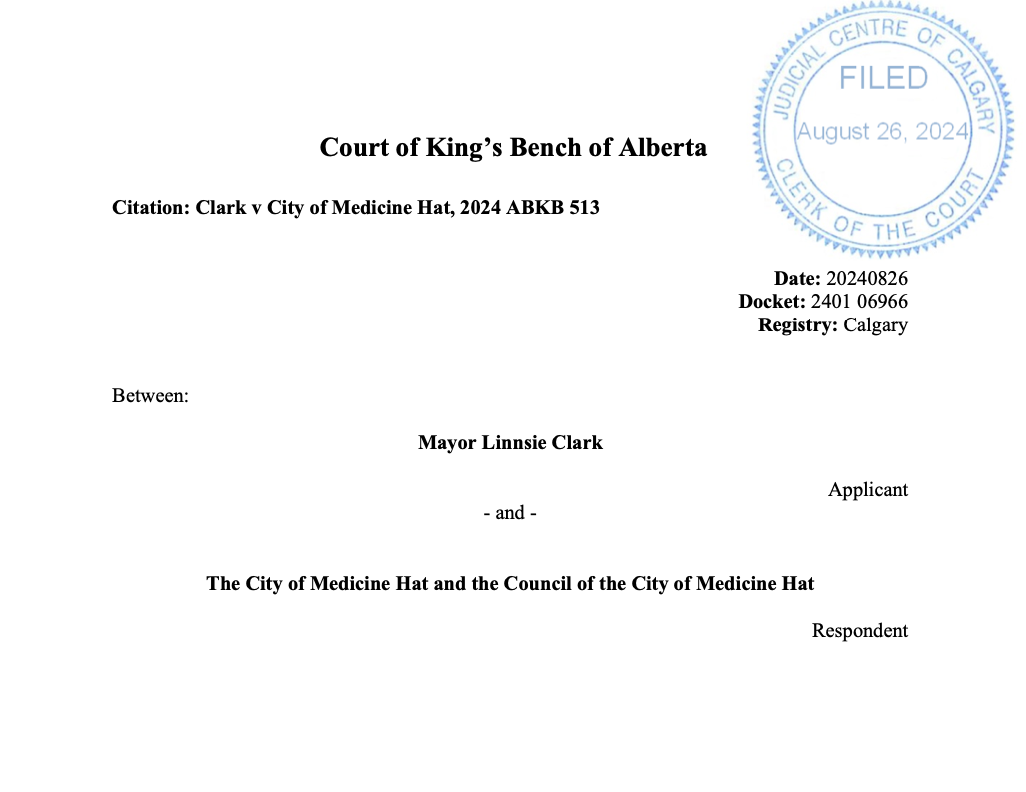 JUDICIAL CENTRE OF CALGARY
FILED
August 26, 2024
CLERK OF THE COURT

Court of King's Bench of Alberta

Citation: Clark v City of Medicine Hat, 2024 ABKB 513

Date: 20240826
Docket: 2401 06966
Registry: Calgary

Between:

Mayor Linnsie Clark

Applicant

- and -

The City of Medicine Hat and the Council of the City of Medicine Hat

Respondent